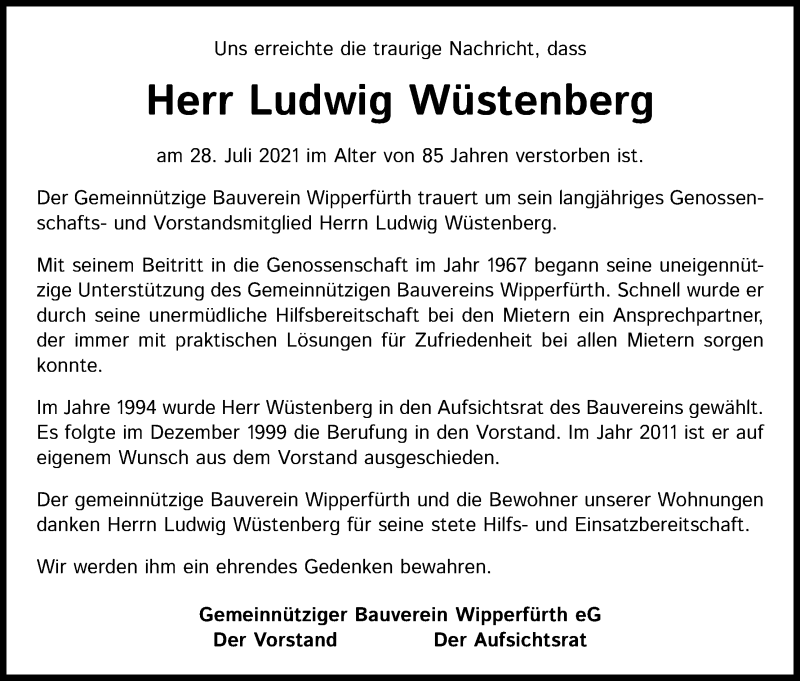 Uns erreichte die traurige Nachricht, dass

Herr Ludwig Wüstenberg

am 28. Juli 2021 im Alter von 85 Jahren verstorben ist.

Der Gemeinnützige Bauverein Wipperfürth trauert um sein langjähriges Genossenschafts- und Vorstandsmitglied Herrn Ludwig Wüstenberg.

Mit seinem Beitritt in die Genossenschaft im Jahr 1967 begann seine uneigennützige Unterstützung des Gemeinnützigen Bauvereins Wipperfürth. Schnell wurde er durch seine unermüdliche Hilfsbereitschaft bei den Mietern ein Ansprechpartner, der immer mit praktischen Lösungen für Zufriedenheit bei allen Mietern sorgen konnte.

Im Jahre 1994 wurde Herr Wüstenberg in den Aufsichtsrat des Bauvereins gewählt. Es folgte im Dezember 1999 die Berufung in den Vorstand. Im Jahr 2011 ist er auf eigenem Wunsch aus dem Vorstand ausgeschieden.

Der gemeinnützige Bauverein Wipperfürth und die Bewohner unserer Wohnungen danken Herrn Ludwig Wüstenberg für seine stete Hilfs- und Einsatzbereitschaft.

Wir werden ihm ein ehrendes Gedenken bewahren.

Gemeinnütziger Bauverein Wipperfürth eG
Der Vorstand
Der Aufsichtsrat